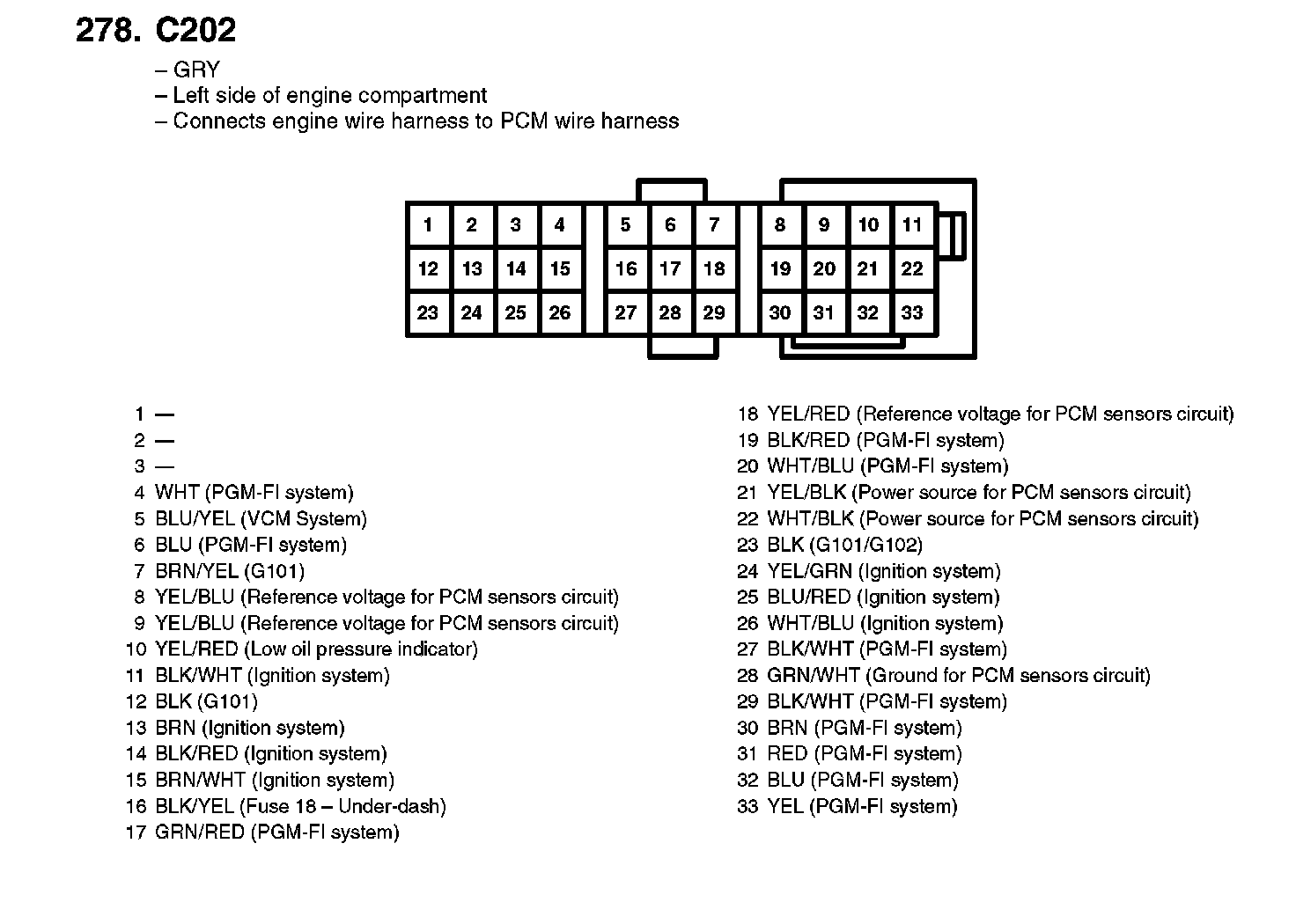 278. C202

– GRY
– Left side of engine compartment
– Connects engine wire harness to PCM wire harness

1 2 3 4 5 6 7 8 9 10 11
12 13 14 15 16 17 18 19 20 21 22
23 24 25 26 27 28 29 30 31 32 33

1 —
2 —
3 —
4 WHT (PGM-FI system)
5 BLU/YEL (VCM System)
6 BLU (PGM-FI system)
7 BRN/YEL (G101)
8 YEL/BLU (Reference voltage for PCM sensors circuit)
9 YEL/BLU (Reference voltage for PCM sensors circuit)
10 YEL/RED (Low oil pressure indicator)
11 BLK/WHT (Ignition system)
12 BLK (G101)
13 BRN (Ignition system)
14 BLK/RED (Ignition system)
15 BRN/WHT (Ignition system)
16 BLK/YEL (Fuse 18 – Under-dash)
17 GRN/RED (PGM-FI system)

18 YEL/RED (Reference voltage for PCM sensors circuit)
19 BLK/RED (PGM-FI system)
20 WHT/BLU (PGM-FI system)
21 YEL/BLK (Power source for PCM sensors circuit)
22 WHT/BLK (Power source for PCM sensors circuit)
23 BLK (G101/G102)
24 YEL/GRN (Ignition system)
25 BLU/RED (Ignition system)
26 WHT/BLU (Ignition system)
27 BLK/WHT (PGM-FI system)
28 GRN/WHT (Ground for PCM sensors circuit)
29 BLK/WHT (PGM-FI system)
30 BRN (PGM-FI system)
31 RED (PGM-FI system)
32 BLU (PGM-FI system)
33 YEL (PGM-FI system)